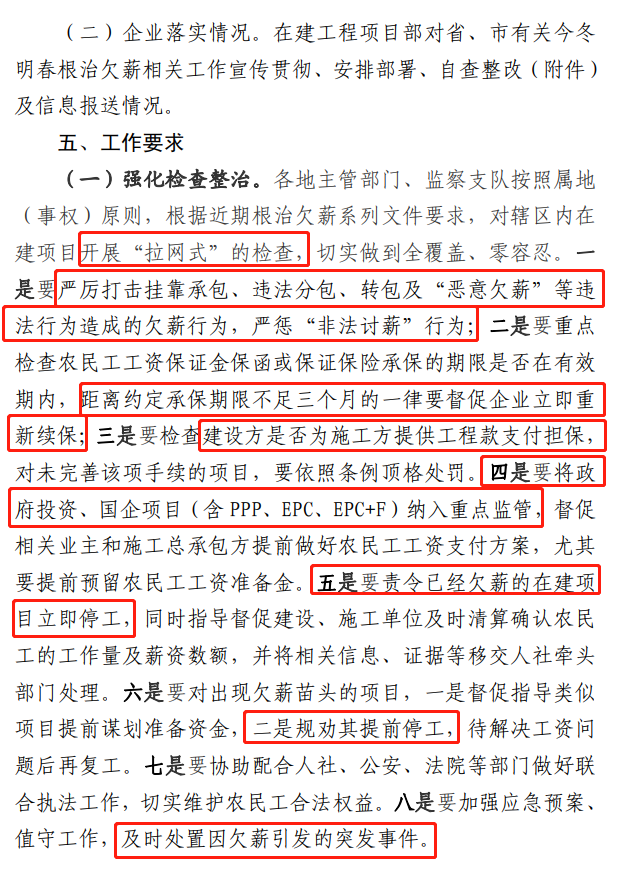 （二）企业落实情况。在建工程项目部对省、市有关今冬明春根治欠薪相关工作宣传贯彻、安排部署、自查整改（附件）及信息报送情况。

五、工作要求

（一）强化检查整治。各地主管部门、监察支队按照属地（事权）原则，根据近期根治欠薪系列文件要求，对辖区内在建项目开展“拉网式”的检查，切实做到全覆盖、零容忍。一是要严厉打击挂靠承包、违法分包、转包及“恶意欠薪”等违法行为造成的欠薪行为，严惩“非法讨薪”行为；二是要重点检查农民工工资保证金保函或保证保险承保的期限是否在有效期内，距离约定承保期限不足三个月的一律要督促企业立即重新续保；三是要检查建设方是否为施工方提供工程款支付担保，对未完善该项手续的项目，要依照条例顶格处罚。四是要将政府投资、国企项目（含 PPP、EPC、EPC+F）纳入重点监管，督促相关业主和施工总承包方提前做好农民工工资支付方案，尤其要提前预留农民工工资准备金。五是要责令已经欠薪的在建项目立即停工，同时指导督促建设、施工单位及时清算确认农民工的工作量及薪资数额，并将相关信息、证据等移交人社牵头部门处理。六是要对出现欠薪苗头的项目，一是督促指导类似项目提前谋划准备资金，二是规劝其提前停工，待解决工资问题后再复工。七是要协助配合人社、公安、法院等部门做好联合执法工作，切实维护农民工合法权益。八是要加强应急预案、值守工作，及时处置因欠薪引发的突发事件。